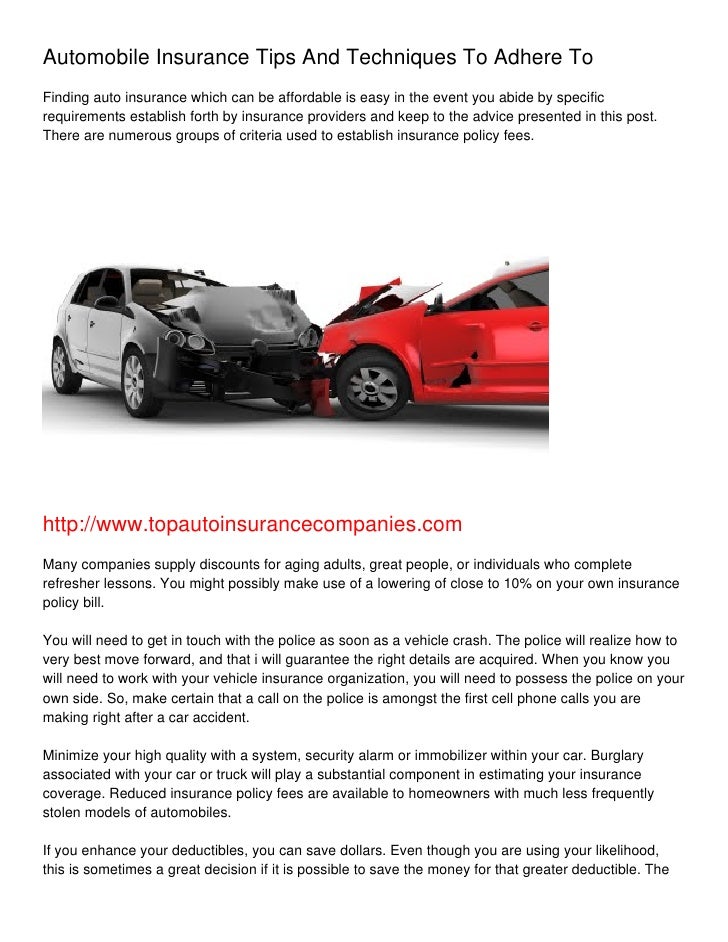 Automobile Insurance Tips And Techniques To Adhere To

Finding auto insurance which can be affordable is easy in the event you abide by specific requirements establish forth by insurance providers and keep to the advice presented in this post. There are numerous groups of criteria used to establish insurance policy fees.

http://www.topautoinsurancecompanies.com

Many companies supply discounts for aging adults, great people, or individuals who complete refresher lessons. You might possibly make use of a lowering of close to 10% on your own insurance policy bill.

You will need to get in touch with the police as soon as a vehicle crash. The police will realize how to very best move forward, and that i will guarantee the right details are acquired. When you know you will need to work with your vehicle insurance organization, you will need to possess the police on your own side. So, make certain that a call on the police is amongst the first cell phone calls you are making right after a car accident.

Minimize your high quality with a system, security alarm or immobilizer within your car. Burglary associated with your car or truck will play a substantial component in estimating your insurance coverage. Reduced insurance policy fees are available to homeowners with much less frequently stolen models of automobiles.

If you enhance your deductibles, you can save dollars. Even though you are using your likelihood, this is sometimes a great decision if it is possible to save the money for that greater deductible. The